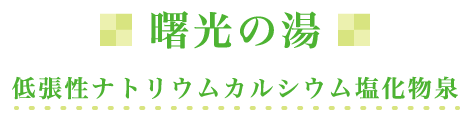 曙光の湯

低張性ナトリウムカルシウム塩化物泉